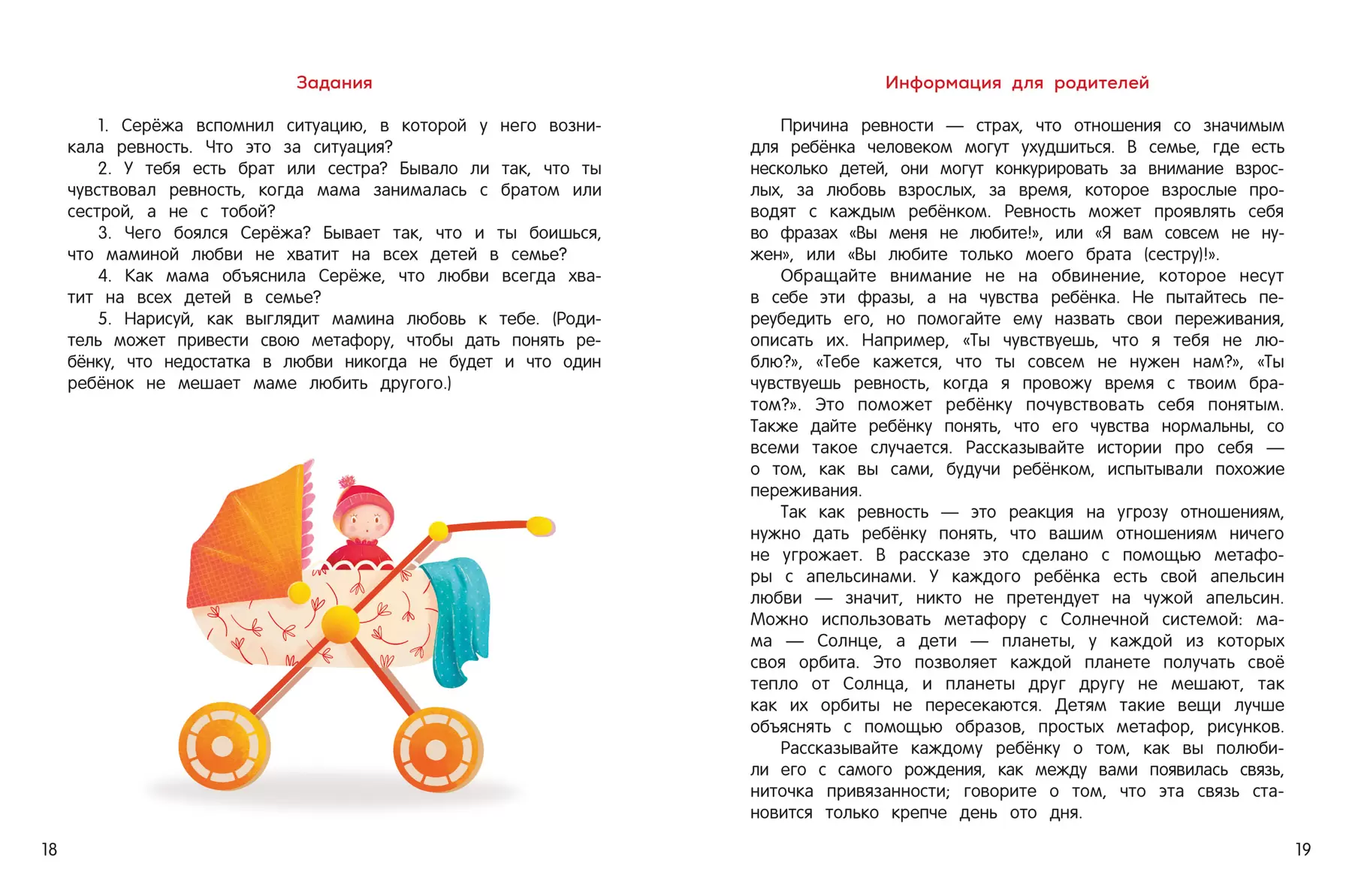 Задания

1. Серёжа вспомнил ситуацию, в которой у него возникала ревность. Что это за ситуация?

2. У тебя есть брат или сестра? Бывало ли так, что ты чувствовал ревность, когда мама занималась с братом или сестрой, а не с тобой?

3. Чего боялся Серёжа? Бывает так, что и ты боишься, что маминой любви не хватит на всех детей в семье?

4. Как мама объяснила Серёже, что любви всегда хватит на всех детей в семье?

5. Нарисуй, как выглядит мамина любовь к тебе. (Родитель может привести свою метафору, чтобы дать понять ребёнку, что недостатка в любви никогда не будет и что один ребёнок не мешает маме любить другого.)

18

Информация для родителей

Причина ревности — страх, что отношения со значимым для ребёнка человеком могут ухудшиться. В семье, где есть несколько детей, они могут конкурировать за внимание взрослых, за любовь взрослых, за время, которое взрослые проводят с каждым ребёнком. Ревность может проявлять себя во фразах «Вы меня не любите!», или «Я вам совсем не нужен», или «Вы любите только моего брата (сестру)!».

Обращайте внимание не на обвинение, которое несут в себе эти фразы, а на чувства ребёнка. Не пытайтесь переубедить его, но помогайте ему назвать свои переживания, описать их. Например, «Ты чувствуешь, что я тебя не люблю?», «Тебе кажется, что ты совсем не нужен нам?», «Ты чувствуешь ревность, когда я провожу время с твоим братом?». Это поможет ребёнку почувствовать себя понятым. Также дайте ребёнку понять, что его чувства нормальны, со всеми такое случается. Рассказывайте истории про себя — о том, как вы сами, будучи ребёнком, испытывали похожие переживания.

Так как ревность — это реакция на угрозу отношениям, нужно дать ребёнку понять, что вашим отношениям ничего не угрожает. В рассказе это сделано с помощью метафоры с апельсинами. У каждого ребёнка есть свой апельсин любви — значит, никто не претендует на чужой апельсин. Можно использовать метафору с Солнечной системой: мама — Солнце, а дети — планеты, у каждой из которых своя орбита. Это позволяет каждой планете получать своё тепло от Солнца, и планеты друг другу не мешают, так как их орбиты не пересекаются. Детям такие вещи лучше объяснять с помощью образов, простых метафор, рисунков.

Рассказывайте каждому ребёнку о том, как вы полюбили его с самого рождения, как между вами появилась связь, ниточка привязанности; говорите о том, что эта связь становится только крепче день ото дня.

19